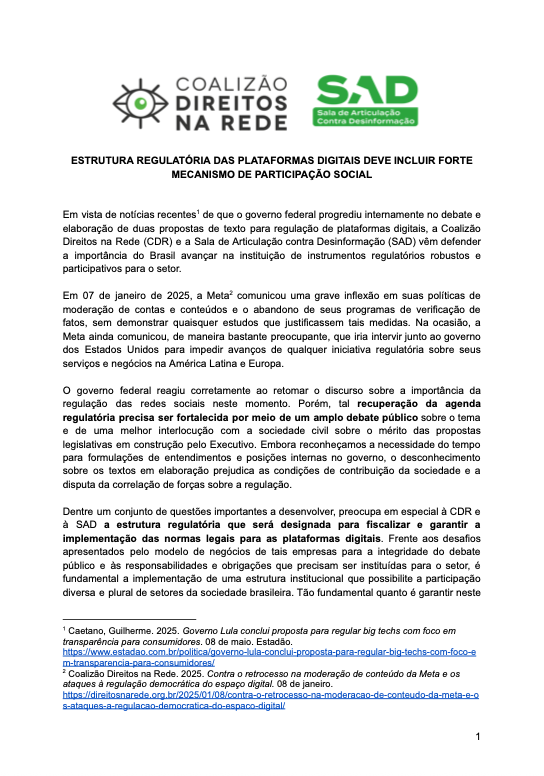 COALIZÃO DIREITOS NA REDE

SAD
Sala de Articulação Contra Desinformação

ESTRUTURA REGULATÓRIA DAS PLATAFORMAS DIGITAIS DEVE INCLUIR FORTE MECANISMO DE PARTICIPAÇÃO SOCIAL

Em vista de notícias recentes$^1$ de que o governo federal progrediu internamente no debate e elaboração de duas propostas de texto para regulação de plataformas digitais, a Coalizão Direitos na Rede (CDR) e a Sala de Articulação contra Desinformação (SAD) vêm defender a importância do Brasil avançar na instituição de instrumentos regulatórios robustos e participativos para o setor.

Em 07 de janeiro de 2025, a Meta$^2$ comunicou uma grave inflexão em suas políticas de moderação de contas e conteúdos e o abandono de seus programas de verificação de fatos, sem demonstrar quaisquer estudos que justificassem tais medidas. Na ocasião, a Meta ainda comunicou, de maneira bastante preocupante, que iria intervir junto ao governo dos Estados Unidos para impedir avanços de qualquer iniciativa regulatória sobre seus serviços e negócios na América Latina e Europa.

O governo federal reagiu corretamente ao retomar o discurso sobre a importância da regulação das redes sociais neste momento. Porém, tal recuperação da agenda regulatória precisa ser fortalecida por meio de um amplo debate público sobre o tema e de uma melhor interlocução com a sociedade civil sobre o mérito das propostas legislativas em construção pelo Executivo. Embora reconheçamos a necessidade do tempo para formulações de entendimentos e posições internas no governo, o desconhecimento sobre os textos em elaboração prejudica as condições de contribuição da sociedade e a disputa da correlação de forças sobre a regulação.

Dentre um conjunto de questões importantes a desenvolver, preocupa em especial à CDR e à SAD a estrutura regulatória que será designada para fiscalizar e garantir a implementação das normas legais para as plataformas digitais. Frente aos desafios apresentados pelo modelo de negócios de tais empresas para a integridade do debate público e às responsabilidades e obrigações que precisam ser instituídas para o setor, é fundamental a implementação de uma estrutura institucional que possibilite a participação diversa e plural de setores da sociedade brasileira. Tão fundamental quanto é garantir neste

$^1$ Caetano, Guilherme. 2025. Governo Lula conclui proposta para regular big techs com foco em transparência para consumidores. 08 de maio. Estadão. https://www.estadao.com.br/politica/governo-lula-conclui-proposta-para-regular-big-techs-com-foco-em-transparencia-para-consumidores/
$^2$ Coalizão Direitos na Rede. 2025. Contra o retrocesso na moderação de conteúdo da Meta e os ataques à regulação democrática do espaço digital. 08 de janeiro. https://direitosnarede.org.br/2025/01/08/contra-o-retrocesso-na-moderacao-de-conteudo-da-meta-e-os-ataques-a-regulacao-democratica-do-espaco-digital/

1